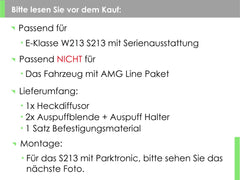 Bitte lesen Sie vor dem Kauf:

Passend für

E-Klasse W213 S213 mit Serienausstattung

Passend NICHT für

Das Fahrzeug mit AMG Line Paket

Lieferumfang:

1x Heckdiffusor
2x Auspuffblende + Auspuff Halter
1 Satz Befestigungsmaterial

Montage:

Für das S213 mit Parktronic, bitte sehen Sie das nächste Foto.